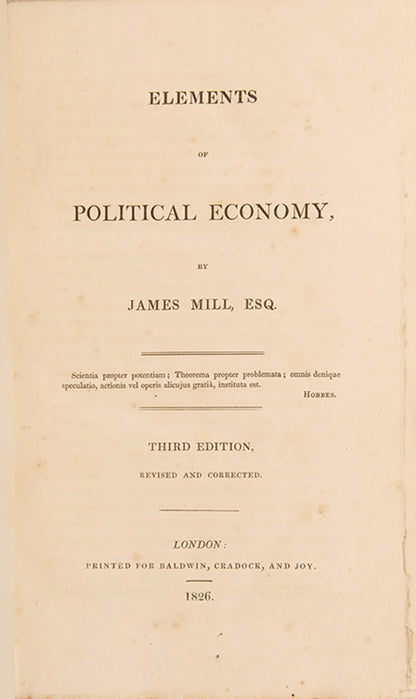 ELEMENTS

OF

POLITICAL ECONOMY,

BY

JAMES MILL, ESQ.

Scientia propter potentiam; Theorema propter problemata; omnis denique speculatio, actionis vel operis alicujus gratiâ, instituta est.

HOBBES.

THIRD EDITION,

REVISED AND CORRECTED.

LONDON:

PRINTED FOR BALDWIN, CRADOCK, AND JOY.

1826.